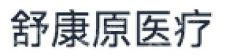 舒康原医疗